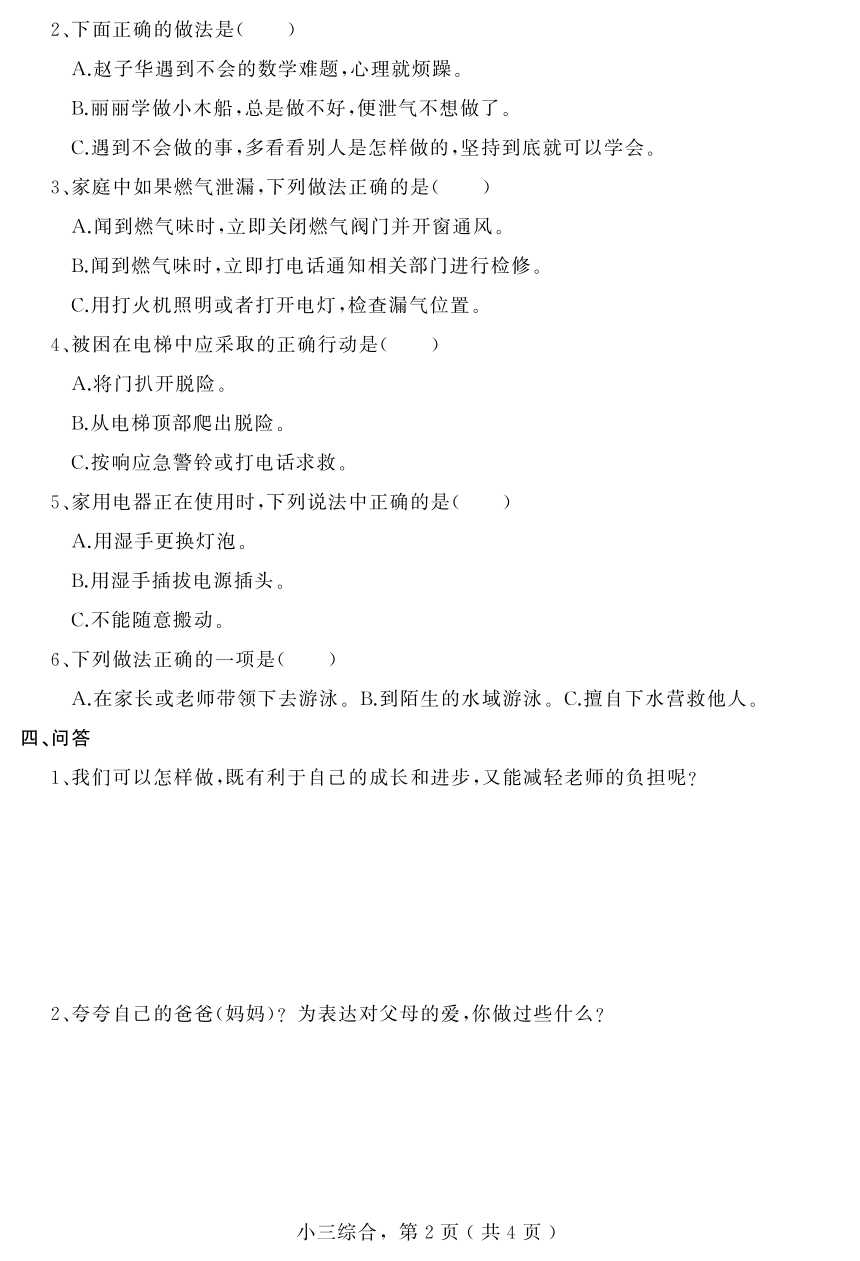 2、下面正确的做法是(　　)

A.赵子华遇到不会的数学难题,心理就烦躁。

B.丽丽学做小木船,总是做不好,便泄气不想做了。

C.遇到不会做的事,多看看别人是怎样做的,坚持到底就可以学会。

3、家庭中如果燃气泄漏,下列做法正确的是(　　)

A.闻到燃气味时,立即关闭燃气阀门并开窗通风。

B.闻到燃气味时,立即打电话通知相关部门进行检修。

C.用打火机照明或者打开电灯,检查漏气位置。

4、被困在电梯中应采取的正确行动是(　　)

A.将门扒开脱险。

B.从电梯顶部爬出脱险。

C.按响应急警铃或打电话求救。

5、家用电器正在使用时,下列说法中正确的是(　　)

A.用湿手更换灯泡。

B.用湿手插拔电源插头。

C.不能随意搬动。

6、下列做法正确的一项是(　　)

A.在家长或老师带领下去游泳。B.到陌生的水域游泳。C.擅自下水营救他人。

四、问答

1、我们可以怎样做,既有利于自己的成长和进步,又能减轻老师的负担呢?

2、夸夸自己的爸爸(妈妈)? 为表达对父母的爱,你做过些什么?

小三综合,第 2 页(共 4 页)